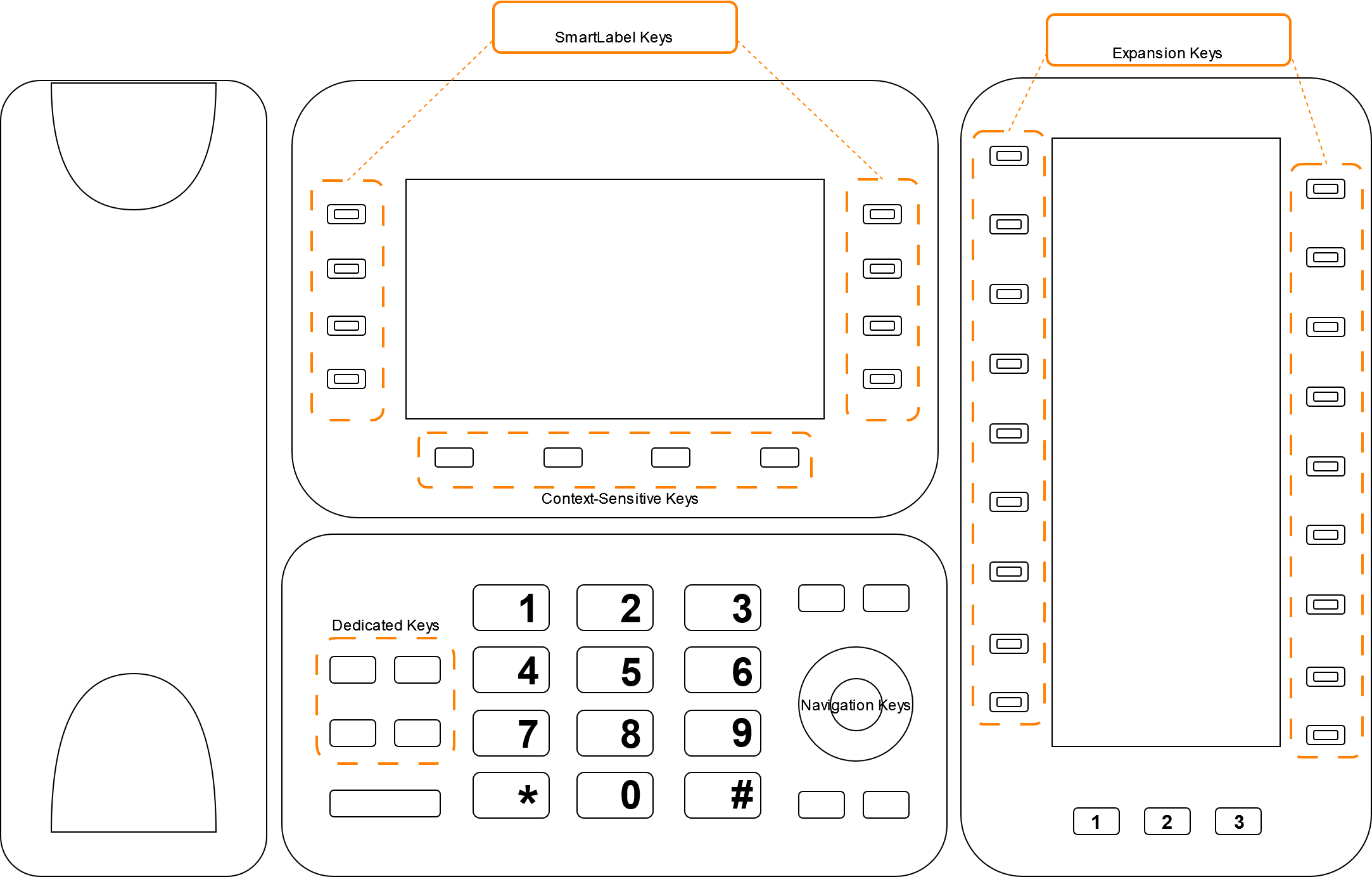 SmartLabel Keys

Expansion Keys

Context-Sensitive Keys

Dedicated Keys

1 2 3
4 5 6
7 8 9
* 0 #

Navigation Keys

1 2 3